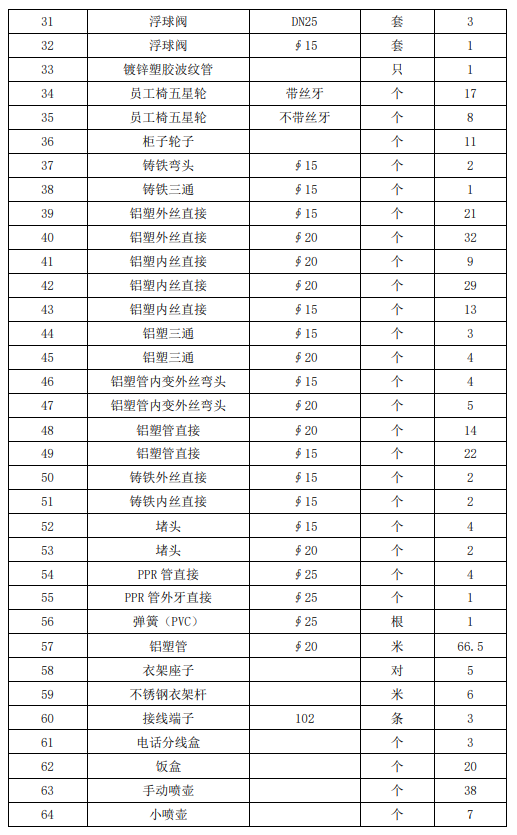 | 31 | 浮球阀 | DN25 | 套 | 3 |
|---|---|---|---|---|
| 32 | 浮球阀 | ∮15 | 套 | 1 |
| 33 | 镀锌塑胶波纹管 | | 只 | 1 |
| 34 | 员工椅五星轮 | 带丝牙 | 个 | 17 |
| 35 | 员工椅五星轮 | 不带丝牙 | 个 | 8 |
| 36 | 柜子轮子 | | 个 | 11 |
| 37 | 铸铁弯头 | ∮15 | 个 | 2 |
| 38 | 铸铁三通 | ∮15 | 个 | 1 |
| 39 | 铝塑外丝直接 | ∮15 | 个 | 21 |
| 40 | 铝塑外丝直接 | ∮20 | 个 | 32 |
| 41 | 铝塑内丝直接 | ∮20 | 个 | 9 |
| 42 | 铝塑内丝直接 | ∮20 | 个 | 29 |
| 43 | 铝塑内丝直接 | ∮15 | 个 | 13 |
| 44 | 铝塑三通 | ∮15 | 个 | 3 |
| 45 | 铝塑三通 | ∮20 | 个 | 4 |
| 46 | 铝塑管内变外丝弯头 | ∮15 | 个 | 4 |
| 47 | 铝塑管内变外丝弯头 | ∮20 | 个 | 5 |
| 48 | 铝塑管直接 | ∮20 | 个 | 14 |
| 49 | 铝塑管直接 | ∮15 | 个 | 22 |
| 50 | 铸铁外丝直接 | ∮15 | 个 | 2 |
| 51 | 铸铁内丝直接 | ∮15 | 个 | 2 |
| 52 | 堵头 | ∮15 | 个 | 4 |
| 53 | 堵头 | ∮20 | 个 | 2 |
| 54 | PPR 管直接 | ∮25 | 个 | 4 |
| 55 | PPR 管外牙直接 | ∮25 | 个 | 1 |
| 56 | 弹簧（PVC） | ∮25 | 根 | 1 |
| 57 | 铝塑管 | ∮20 | 米 | 66.5 |
| 58 | 衣架座子 | | 对 | 5 |
| 59 | 不锈钢衣架杆 | | 米 | 6 |
| 60 | 接线端子 | 102 | 条 | 3 |
| 61 | 电话分线盒 | | 个 | 3 |
| 62 | 饭盒 | | 个 | 20 |
| 63 | 手动喷壶 | | 个 | 38 |
| 64 | 小喷壶 | | 个 | 7 |